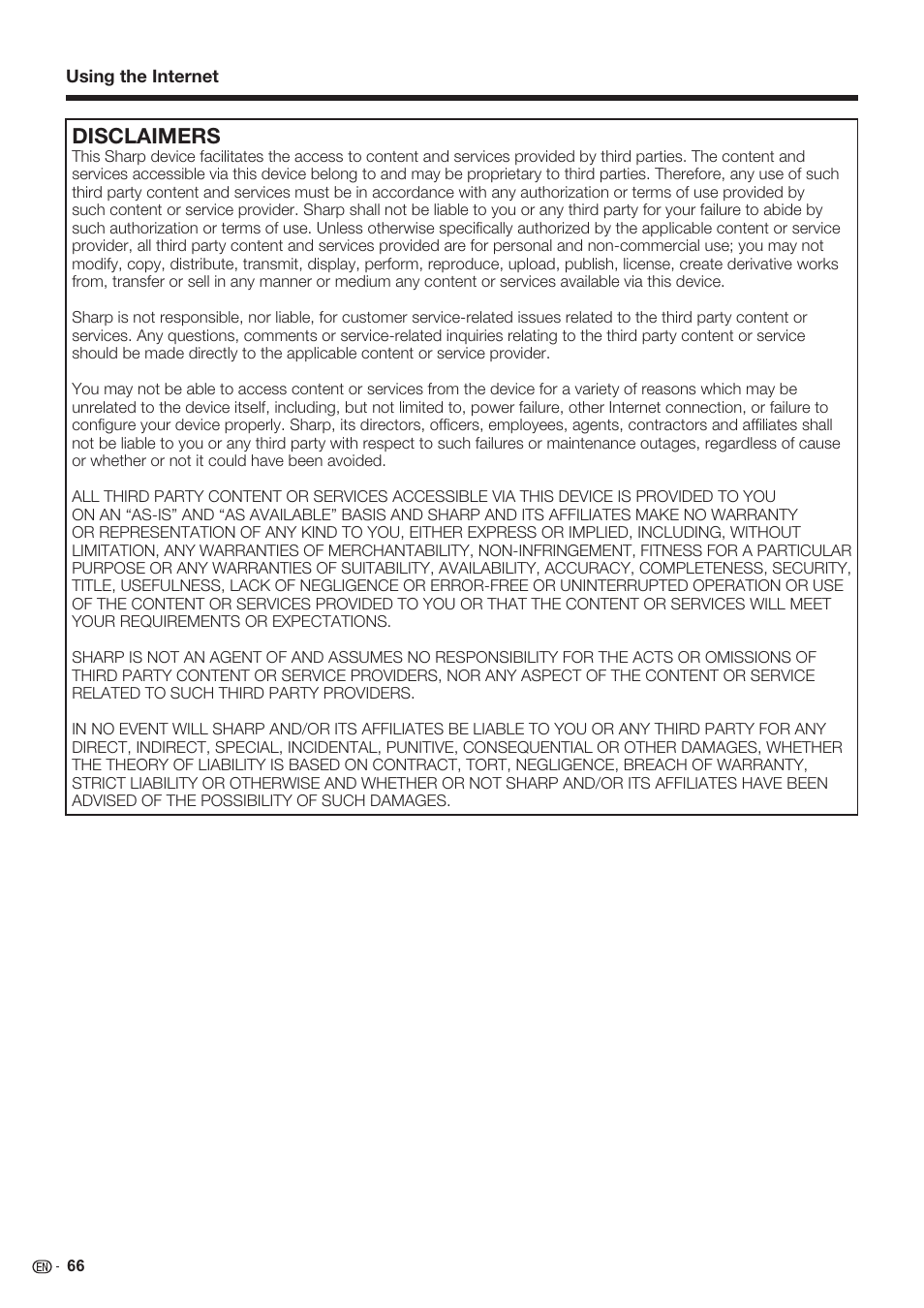 Using the Internet

DISCLAIMERS

This Sharp device facilitates the access to content and services provided by third parties. The content and services accessible via this device belong to and may be proprietary to third parties. Therefore, any use of such third party content and services must be in accordance with any authorization or terms of use provided by such content or service provider. Sharp shall not be liable to you or any third party for your failure to abide by such authorization or terms of use. Unless otherwise specifically authorized by the applicable content or service provider, all third party content and services provided are for personal and non-commercial use; you may not modify, copy, distribute, transmit, display, perform, reproduce, upload, publish, license, create derivative works from, transfer or sell in any manner or medium any content or services available via this device.

Sharp is not responsible, nor liable, for customer service-related issues related to the third party content or services. Any questions, comments or service-related inquiries relating to the third party content or service should be made directly to the applicable content or service provider.

You may not be able to access content or services from the device for a variety of reasons which may be unrelated to the device itself, including, but not limited to, power failure, other Internet connection, or failure to configure your device properly. Sharp, its directors, officers, employees, agents, contractors and affiliates shall not be liable to you or any third party with respect to such failures or maintenance outages, regardless of cause or whether or not it could have been avoided.

ALL THIRD PARTY CONTENT OR SERVICES ACCESSIBLE VIA THIS DEVICE IS PROVIDED TO YOU ON AN “AS-IS” AND “AS AVAILABLE” BASIS AND SHARP AND ITS AFFILIATES MAKE NO WARRANTY OR REPRESENTATION OF ANY KIND TO YOU, EITHER EXPRESS OR IMPLIED, INCLUDING, WITHOUT LIMITATION, ANY WARRANTIES OF MERCHANTABILITY, NON-INFRINGEMENT, FITNESS FOR A PARTICULAR PURPOSE OR ANY WARRANTIES OF SUITABILITY, AVAILABILITY, ACCURACY, COMPLETENESS, SECURITY, TITLE, USEFULNESS, LACK OF NEGLIGENCE OR ERROR-FREE OR UNINTERRUPTED OPERATION OR USE OF THE CONTENT OR SERVICES PROVIDED TO YOU OR THAT THE CONTENT OR SERVICES WILL MEET YOUR REQUIREMENTS OR EXPECTATIONS.

SHARP IS NOT AN AGENT OF AND ASSUMES NO RESPONSIBILITY FOR THE ACTS OR OMISSIONS OF THIRD PARTY CONTENT OR SERVICE PROVIDERS, NOR ANY ASPECT OF THE CONTENT OR SERVICE RELATED TO SUCH THIRD PARTY PROVIDERS.

IN NO EVENT WILL SHARP AND/OR ITS AFFILIATES BE LIABLE TO YOU OR ANY THIRD PARTY FOR ANY DIRECT, INDIRECT, SPECIAL, INCIDENTAL, PUNITIVE, CONSEQUENTIAL OR OTHER DAMAGES, WHETHER THE THEORY OF LIABILITY IS BASED ON CONTRACT, TORT, NEGLIGENCE, BREACH OF WARRANTY, STRICT LIABILITY OR OTHERWISE AND WHETHER OR NOT SHARP AND/OR ITS AFFILIATES HAVE BEEN ADVISED OF THE POSSIBILITY OF SUCH DAMAGES.

EN - 66